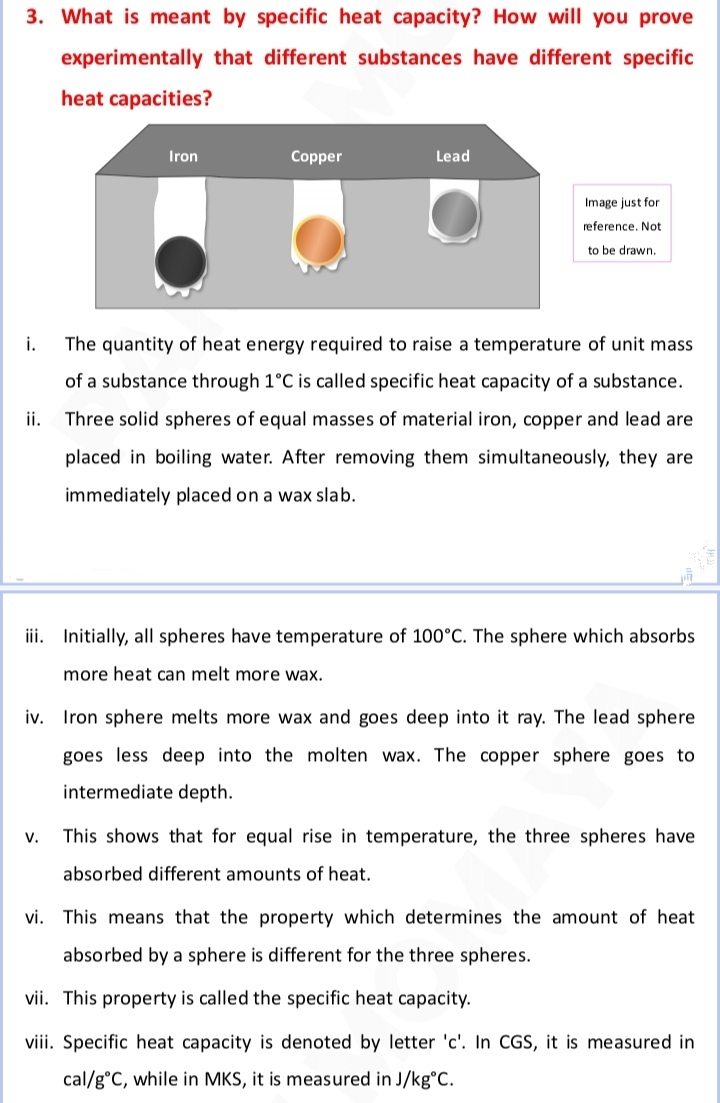 3. What is meant by specific heat capacity? How will you prove experimentally that different substances have different specific heat capacities?

Iron Copper Lead

Image just for reference. Not to be drawn.

i. The quantity of heat energy required to raise a temperature of unit mass of a substance through 1°C is called specific heat capacity of a substance.

ii. Three solid spheres of equal masses of material iron, copper and lead are placed in boiling water. After removing them simultaneously, they are immediately placed on a wax slab.

iii. Initially, all spheres have temperature of 100°C. The sphere which absorbs more heat can melt more wax.

iv. Iron sphere melts more wax and goes deep into it ray. The lead sphere goes less deep into the molten wax. The copper sphere goes to intermediate depth.

v. This shows that for equal rise in temperature, the three spheres have absorbed different amounts of heat.

vi. This means that the property which determines the amount of heat absorbed by a sphere is different for the three spheres.

vii. This property is called the specific heat capacity.

viii. Specific heat capacity is denoted by letter 'c'. In CGS, it is measured in cal/g°C, while in MKS, it is measured in J/kg°C.